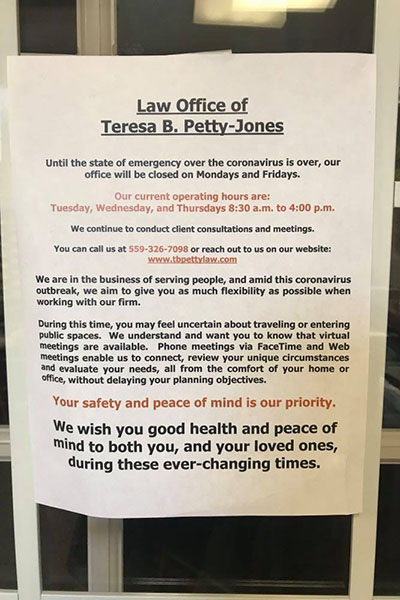 Law Office of
Teresa B. Petty-Jones

Until the state of emergency over the coronavirus is over, our office will be closed on Mondays and Fridays.

Our current operating hours are:
Tuesday, Wednesday, and Thursdays 8:30 a.m. to 4:00 p.m.

We continue to conduct client consultations and meetings.

You can call us at 559-326-7098 or reach out to us on our website: www.tbpettylaw.com

We are in the business of serving people, and amid this coronavirus outbreak, we aim to give you as much flexibility as possible when working with our firm.

During this time, you may feel uncertain about traveling or entering public spaces. We understand and want you to know that virtual meetings are available. Phone meetings via FaceTime and Web meetings enable us to connect, review your unique circumstances and evaluate your needs, all from the comfort of your home or office, without delaying your planning objectives.

Your safety and peace of mind is our priority.

We wish you good health and peace of mind to both you, and your loved ones, during these ever-changing times.